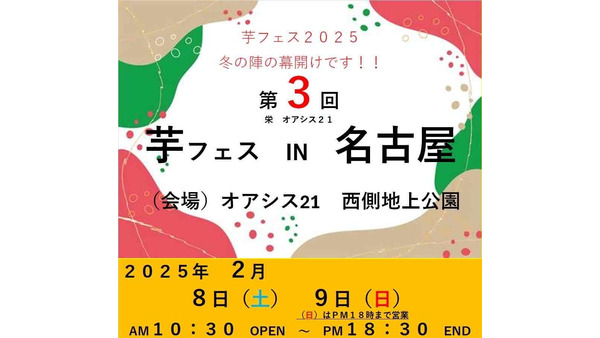 芋フェス２０２５
冬の陣の幕開けです！！

第３回
栄　オアシス２１
芋フェス　IN　名古屋

（会場）オアシス21　西側地上公園

２０２５年　２月
８日（土）　９日（日）
（日）はＰＭ１８時まで営業
AM１０：３０　OPEN　～　PM１８：３０　END